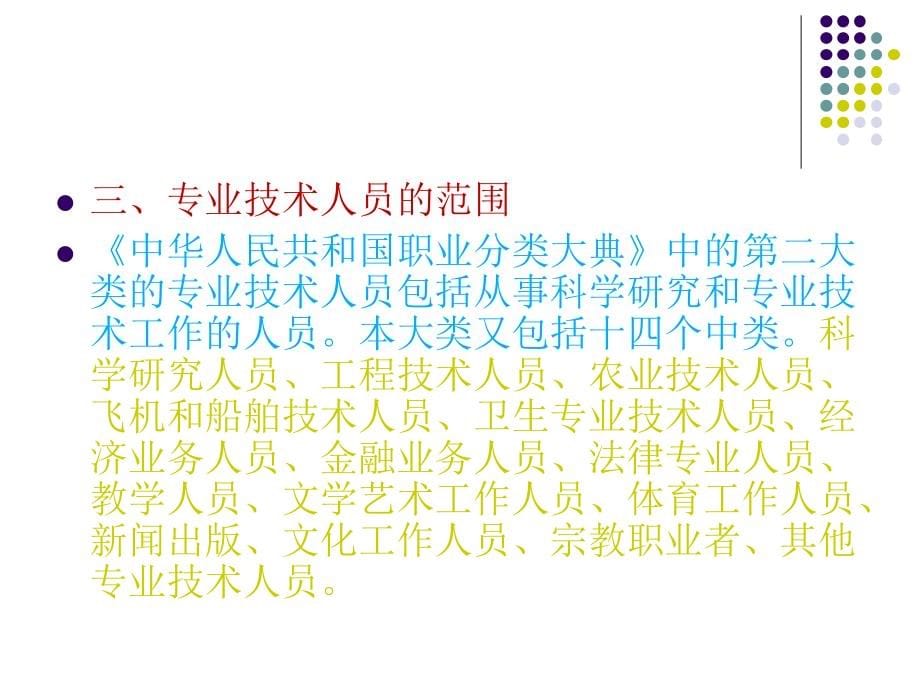 三、专业技术人员的范围

《中华人民共和国职业分类大典》中的第二大类的专业技术人员包括从事科学研究和专业技术工作的人员。本大类又包括十四个中类。科学研究人员、工程技术人员、农业技术人员、飞机和船舶技术人员、卫生专业技术人员、经济业务人员、金融业务人员、法律专业人员、教学人员、文学艺术工作人员、体育工作人员、新闻出版、文化工作人员、宗教职业者、其他专业技术人员。